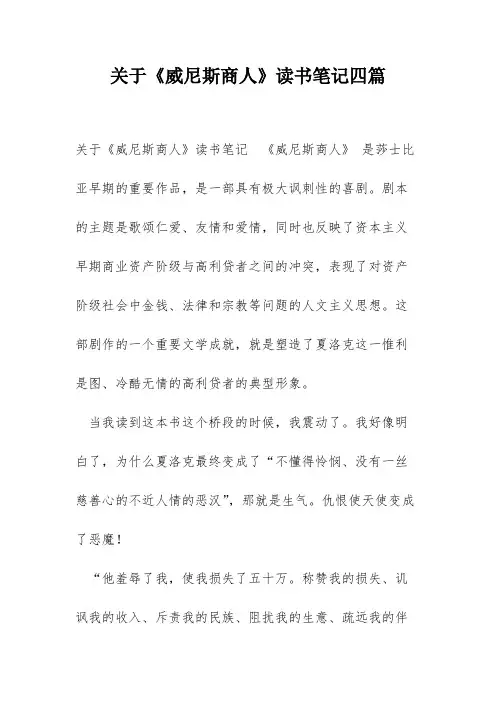 关于《威尼斯商人》读书笔记四篇

关于《威尼斯商人》读书笔记　《威尼斯商人》 是莎士比亚早期的重要作品，是一部具有极大讽刺性的喜剧。剧本的主题是歌颂仁爱、友情和爱情，同时也反映了资本主义早期商业资产阶级与高利贷者之间的冲突，表现了对资产阶级社会中金钱、法律和宗教等问题的人文主义思想。这部剧作的一个重要文学成就，就是塑造了夏洛克这一惟利是图、冷酷无情的高利贷者的典型形象。

当我读到这本书这个桥段的时候，我震动了。我好像明白了，为什么夏洛克最终变成了“不懂得怜悯、没有一丝慈善心的不近人情的恶汉”，那就是生气。仇恨使天使变成了恶魔！

“他羞辱了我，使我损失了五十万。称赞我的损失、讥讽我的收入、斥责我的民族、阻扰我的生意、疏远我的伴